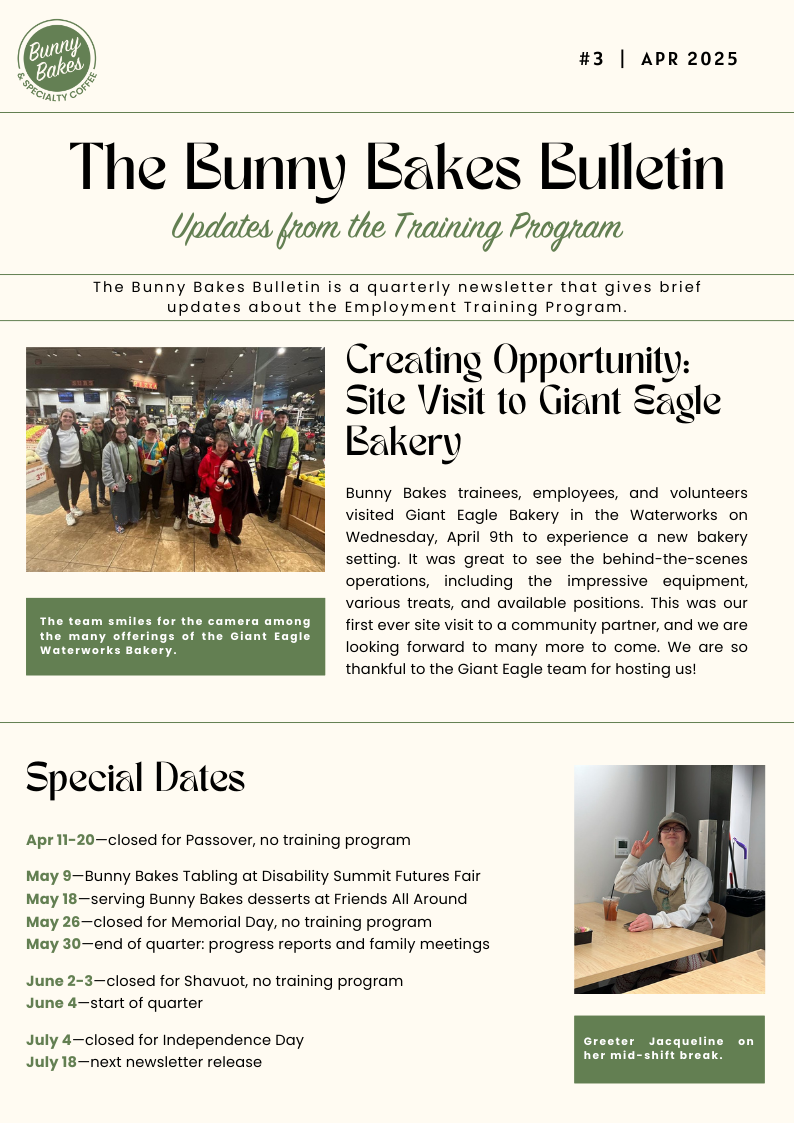 Bunny Bakes
& SPECIALTY COFFEE

#3 | APR 2025

The Bunny Bakes Bulletin

Updates from the Training Program

The Bunny Bakes Bulletin is a quarterly newsletter that gives brief updates about the Employment Training Program.

The team smiles for the camera among the many offerings of the Giant Eagle Waterworks Bakery.

Creating Opportunity: Site Visit to Giant Eagle Bakery

Bunny Bakes trainees, employees, and volunteers visited Giant Eagle Bakery in the Waterworks on Wednesday, April 9th to experience a new bakery setting. It was great to see the behind-the-scenes operations, including the impressive equipment, various treats, and available positions. This was our first ever site visit to a community partner, and we are looking forward to many more to come. We are so thankful to the Giant Eagle team for hosting us!

Special Dates

Apr 11-20—closed for Passover, no training program

May 9—Bunny Bakes Tabling at Disability Summit Futures Fair
May 18—serving Bunny Bakes desserts at Friends All Around
May 26—closed for Memorial Day, no training program
May 30—end of quarter: progress reports and family meetings

June 2-3—closed for Shavuot, no training program
June 4—start of quarter

July 4—closed for Independence Day
July 18—next newsletter release

Greeter Jacqueline on her mid-shift break.